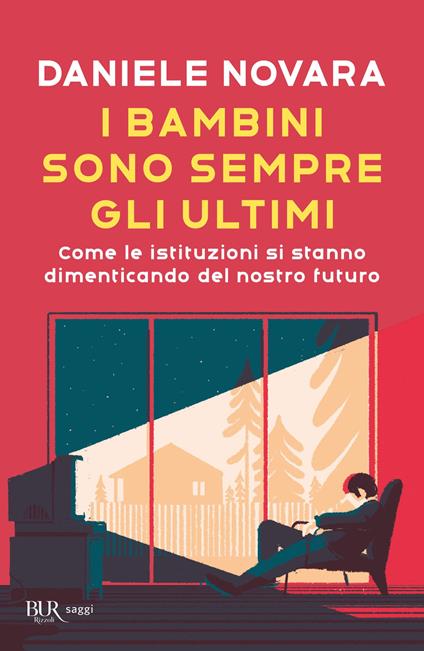 DANIELE NOVARA

I BAMBINI SONO SEMPRE GLI ULTIMI

Come le istituzioni si stanno dimenticando del nostro futuro

BUR Rizzoli saggi